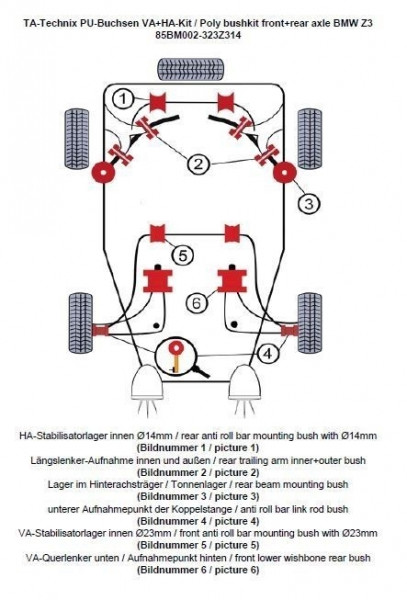 TA-Technix PU-Buchsen VA+HA-Kit / Poly bushkit front+rear axle BMW Z3
85BM002-323Z314

1
2
3
5
6
4

HA-Stabilisatorlager innen Ø14mm / rear anti roll bar mounting bush with Ø14mm
(Bildnummer 1 / picture 1)
Längslenker-Aufnahme innen und außen / rear trailing arm inner+outer bush
(Bildnummer 2 / picture 2)
Lager im Hinterachsträger / Tonnenlager / rear beam mounting bush
(Bildnummer 3 / picture 3)
unterer Aufnahmepunkt der Koppelstange / anti roll bar link rod bush
(Bildnummer 4 / picture 4)
VA-Stabilisatorlager innen Ø23mm / front anti roll bar mounting bush with Ø23mm
(Bildnummer 5 / picture 5)
VA-Querlenker unten / Aufnahmepunkt hinten / front lower wishbone rear bush
(Bildnummer 6 / picture 6)